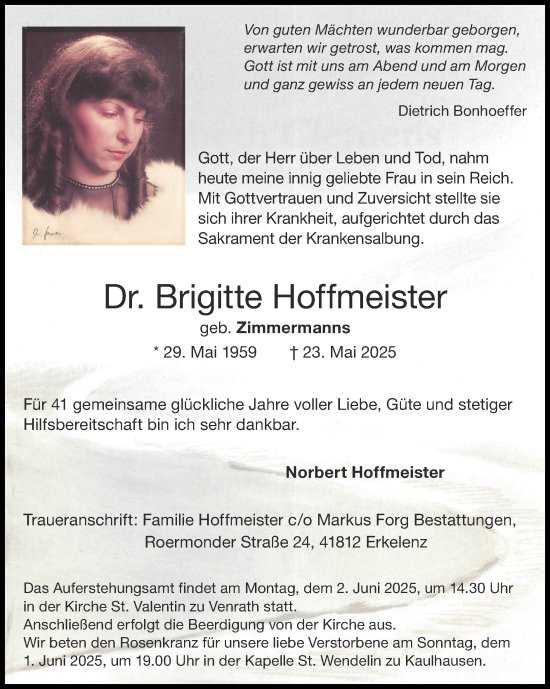 Von guten Mächten wunderbar geborgen,
erwarten wir getrost, was kommen mag.
Gott ist mit uns am Abend und am Morgen
und ganz gewiss an jedem neuen Tag.

Dietrich Bonhoeffer

Gott, der Herr über Leben und Tod, nahm heute meine innig geliebte Frau in sein Reich. Mit Gottvertrauen und Zuversicht stellte sie sich ihrer Krankheit, aufgerichtet durch das Sakrament der Krankensalbung.

Dr. Brigitte Hoffmeister

geb. Zimmermanns

* 29. Mai 1959 † 23. Mai 2025

Für 41 gemeinsame glückliche Jahre voller Liebe, Güte und stetiger Hilfsbereitschaft bin ich sehr dankbar.

Norbert Hoffmeister

Traueranschrift: Familie Hoffmeister c/o Markus Forg Bestattungen,
Roermonder Straße 24, 41812 Erkelenz

Das Auferstehungsamt findet am Montag, dem 2. Juni 2025, um 14.30 Uhr in der Kirche St. Valentin zu Venrath statt.
Anschließend erfolgt die Beerdigung von der Kirche aus.
Wir beten den Rosenkranz für unsere liebe Verstorbene am Sonntag, dem 1. Juni 2025, um 19.00 Uhr in der Kapelle St. Wendelin zu Kaulhausen.